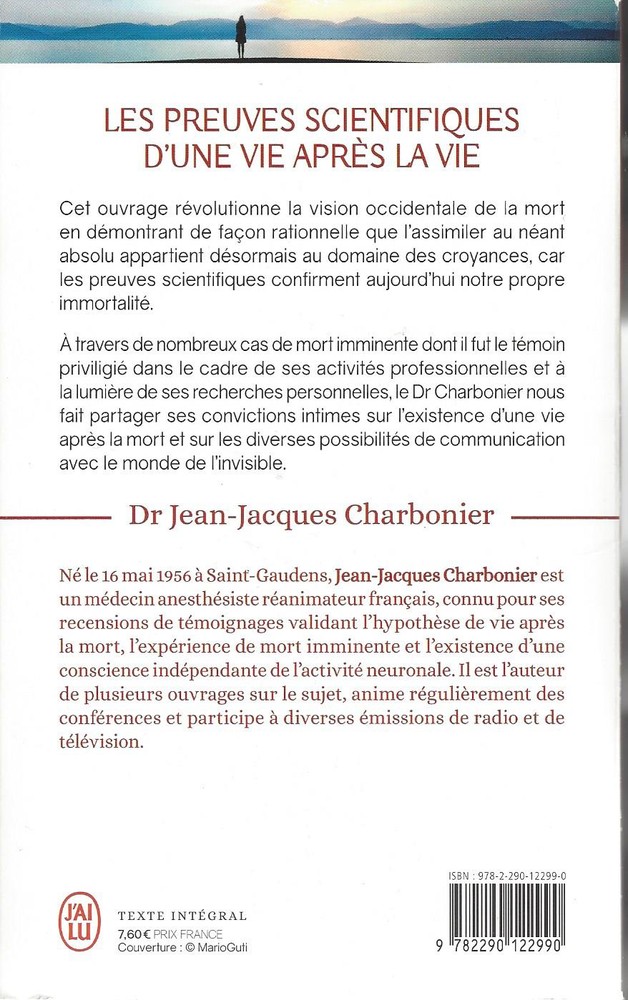 LES PREUVES SCIENTIFIQUES D'UNE VIE APRÈS LA VIE

Cet ouvrage révolutionne la vision occidentale de la mort en démontrant de façon rationnelle que l'assimiler au néant absolu appartient désormais au domaine des croyances, car les preuves scientifiques confirment aujourd'hui notre propre immortalité.

À travers de nombreux cas de mort imminente dont il fut le témoin privilégié dans le cadre de ses activités professionnelles et à la lumière de ses recherches personnelles, le Dr Charbonier nous fait partager ses convictions intimes sur l'existence d'une vie après la mort et sur les diverses possibilités de communication avec le monde de l'invisible.

Dr Jean-Jacques Charbonier

Né le 16 mai 1956 à Saint-Gaudens, Jean-Jacques Charbonier est un médecin anesthésiste réanimateur français, connu pour ses recensions de témoignages validant l'hypothèse de vie après la mort, l'expérience de mort imminente et l'existence d'une conscience indépendante de l'activité neuronale. Il est l'auteur de plusieurs ouvrages sur le sujet, anime régulièrement des conférences et participe à diverses émissions de radio et de télévision.

J'AI LU

TEXTE INTÉGRAL
7,60 € PRIX FRANCE
Couverture : © MarioGuti

ISBN : 978-2-290-12299-0

9 782290 122990